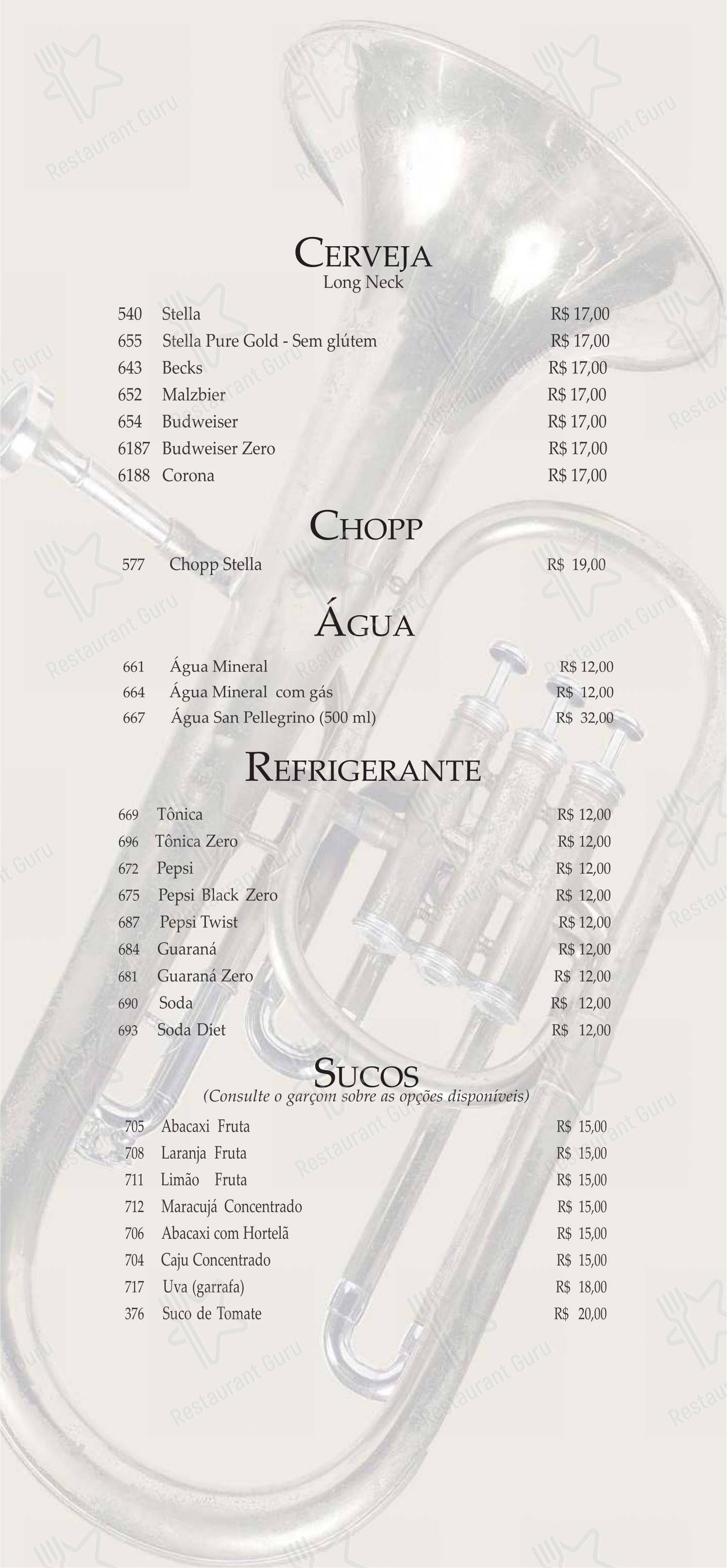 CERVEJA
Long Neck

540 Stella R$ 17,00
655 Stella Pure Gold - Sem glútem R$ 17,00
643 Becks R$ 17,00
652 Malzbier R$ 17,00
654 Budweiser R$ 17,00
6187 Budweiser Zero R$ 17,00
6188 Corona R$ 17,00

CHOPP

577 Chopp Stella R$ 19,00

ÁGUA

661 Água Mineral R$ 12,00
664 Água Mineral com gás R$ 12,00
667 Água San Pellegrino (500 ml) R$ 32,00

REFRIGERANTE

669 Tônica R$ 12,00
696 Tônica Zero R$ 12,00
672 Pepsi R$ 12,00
675 Pepsi Black Zero R$ 12,00
687 Pepsi Twist R$ 12,00
684 Guaraná R$ 12,00
681 Guaraná Zero R$ 12,00
690 Soda R$ 12,00
693 Soda Diet R$ 12,00

SUCOS
(Consulte o garçom sobre as opções disponíveis)

705 Abacaxi Fruta R$ 15,00
708 Laranja Fruta R$ 15,00
711 Limão Fruta R$ 15,00
712 Maracujá Concentrado R$ 15,00
706 Abacaxi com Hortelã R$ 15,00
704 Caju Concentrado R$ 15,00
717 Uva (garrafa) R$ 18,00
376 Suco de Tomate R$ 20,00

Restaurant Guru